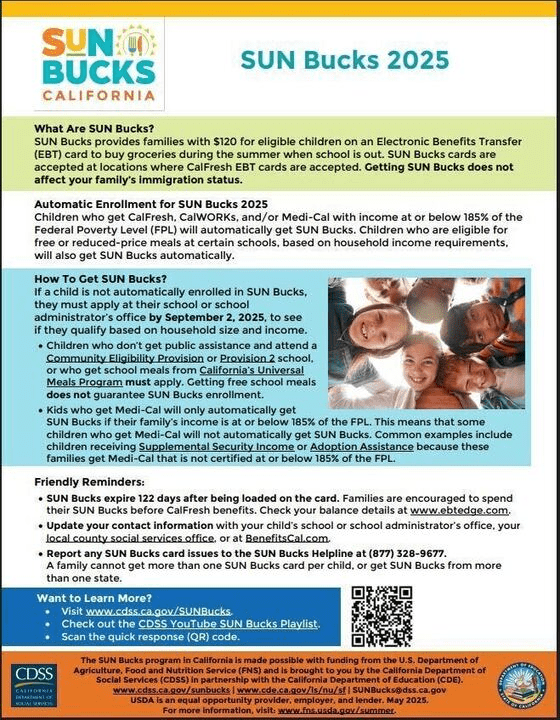 SUN BUCKS CALIFORNIA

SUN Bucks 2025

What Are SUN Bucks?
SUN Bucks provides families with $120 for eligible children on an Electronic Benefits Transfer (EBT) card to buy groceries during the summer when school is out. SUN Bucks cards are accepted at locations where CalFresh EBT cards are accepted. Getting SUN Bucks does not affect your family's immigration status.

Automatic Enrollment for SUN Bucks 2025
Children who get CalFresh, CalWORKs, and/or Medi-Cal with income at or below 185% of the Federal Poverty Level (FPL) will automatically get SUN Bucks. Children who are eligible for free or reduced-price meals at certain schools, based on household income requirements, will also get SUN Bucks automatically.

How To Get SUN Bucks?
If a child is not automatically enrolled in SUN Bucks, they must apply at their school or school administrator's office by September 2, 2025, to see if they qualify based on household size and income.

• Children who don't get public assistance and attend a Community Eligibility Provision or Provision 2 school, or who get school meals from California's Universal Meals Program must apply. Getting free school meals does not guarantee SUN Bucks enrollment.
• Kids who get Medi-Cal will only automatically get SUN Bucks if their family's income is at or below 185% of the FPL. This means that some children who get Medi-Cal will not automatically get SUN Bucks. Common examples include children receiving Supplemental Security Income or Adoption Assistance because these families get Medi-Cal that is not certified at or below 185% of the FPL.

Friendly Reminders:
• SUN Bucks expire 122 days after being loaded on the card. Families are encouraged to spend their SUN Bucks before CalFresh benefits. Check your balance details at www.ebtedge.com.
• Update your contact information with your child's school or school administrator's office, your local county social services office, or at BenefitsCal.com.
• Report any SUN Bucks card issues to the SUN Bucks Helpline at (877) 328-9677. A family cannot get more than one SUN Bucks card per child, or get SUN Bucks from more than one state.

Want to Learn More?
• Visit www.cdss.ca.gov/SUNBucks.
• Check out the CDSS YouTube SUN Bucks Playlist.
• Scan the quick response (QR) code.

CDSS CALIFORNIA DEPARTMENT OF SOCIAL SERVICES

The SUN Bucks program in California is made possible with funding from the U.S. Department of Agriculture, Food and Nutrition Service (FNS) and is brought to you by the California Department of Social Services (CDSS) in partnership with the California Department of Education (CDE). www.cdss.ca.gov/sunbucks | www.cde.ca.gov/ls/nu/sf | SUNBucks@dss.ca.gov
USDA is an equal opportunity provider, employer, and lender. May 2025.
For more information, visit: www.fns.usda.gov/summer.

DEPARTMENT OF EDUCATION STATE OF CALIFORNIA